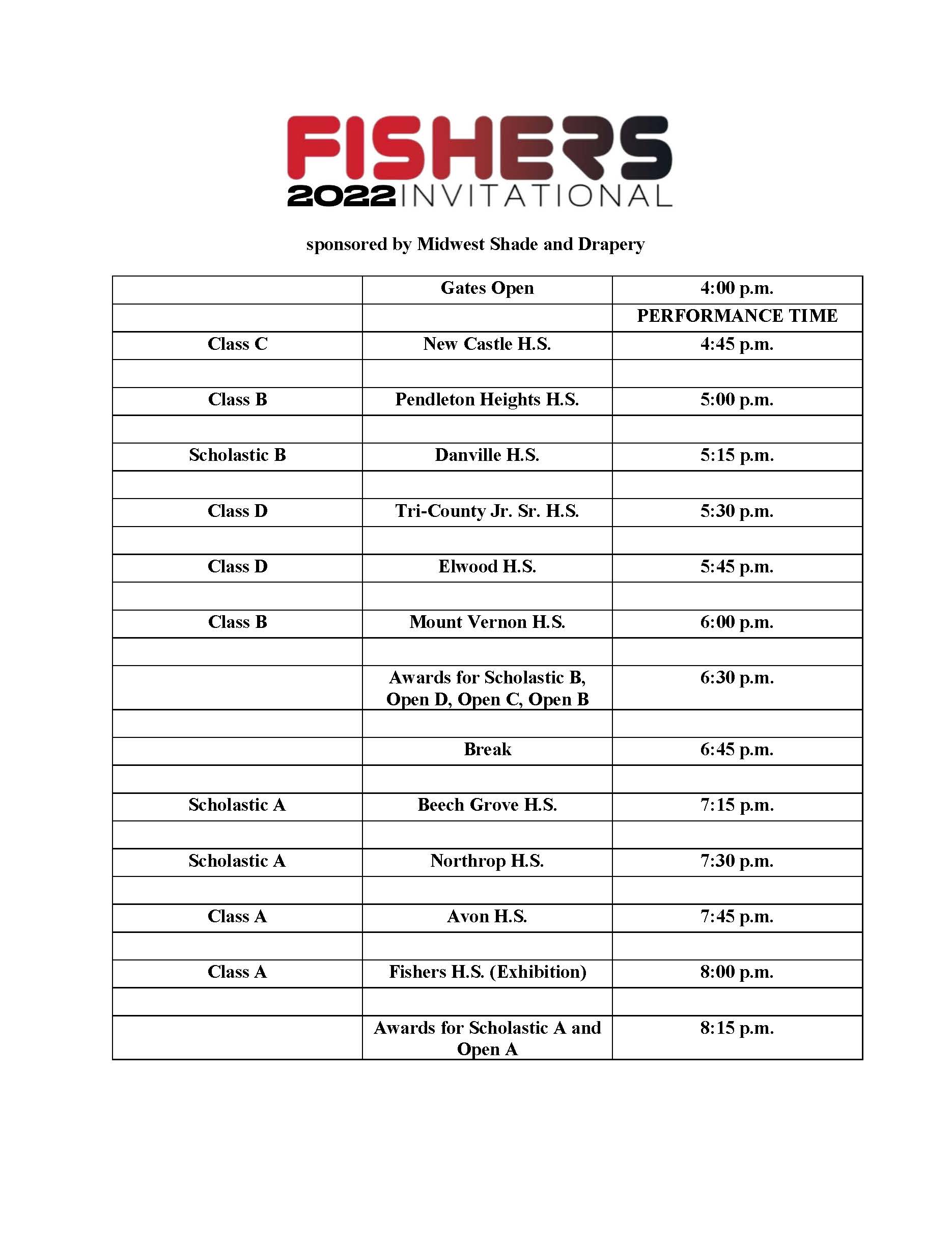 FISHERS
2022 INVITATIONAL

sponsored by Midwest Shade and Drapery

| | Gates Open | 4:00 p.m. |
|---|---|---|
| | | PERFORMANCE TIME |
| Class C | New Castle H.S. | 4:45 p.m. |
| | | |
| Class B | Pendleton Heights H.S. | 5:00 p.m. |
| | | |
| Scholastic B | Danville H.S. | 5:15 p.m. |
| | | |
| Class D | Tri-County Jr. Sr. H.S. | 5:30 p.m. |
| | | |
| Class D | Elwood H.S. | 5:45 p.m. |
| | | |
| Class B | Mount Vernon H.S. | 6:00 p.m. |
| | | |
| | Awards for Scholastic B, Open D, Open C, Open B | 6:30 p.m. |
| | | |
| | Break | 6:45 p.m. |
| | | |
| Scholastic A | Beech Grove H.S. | 7:15 p.m. |
| | | |
| Scholastic A | Northrop H.S. | 7:30 p.m. |
| | | |
| Class A | Avon H.S. | 7:45 p.m. |
| | | |
| Class A | Fishers H.S. (Exhibition) | 8:00 p.m. |
| | | |
| | Awards for Scholastic A and Open A | 8:15 p.m. |